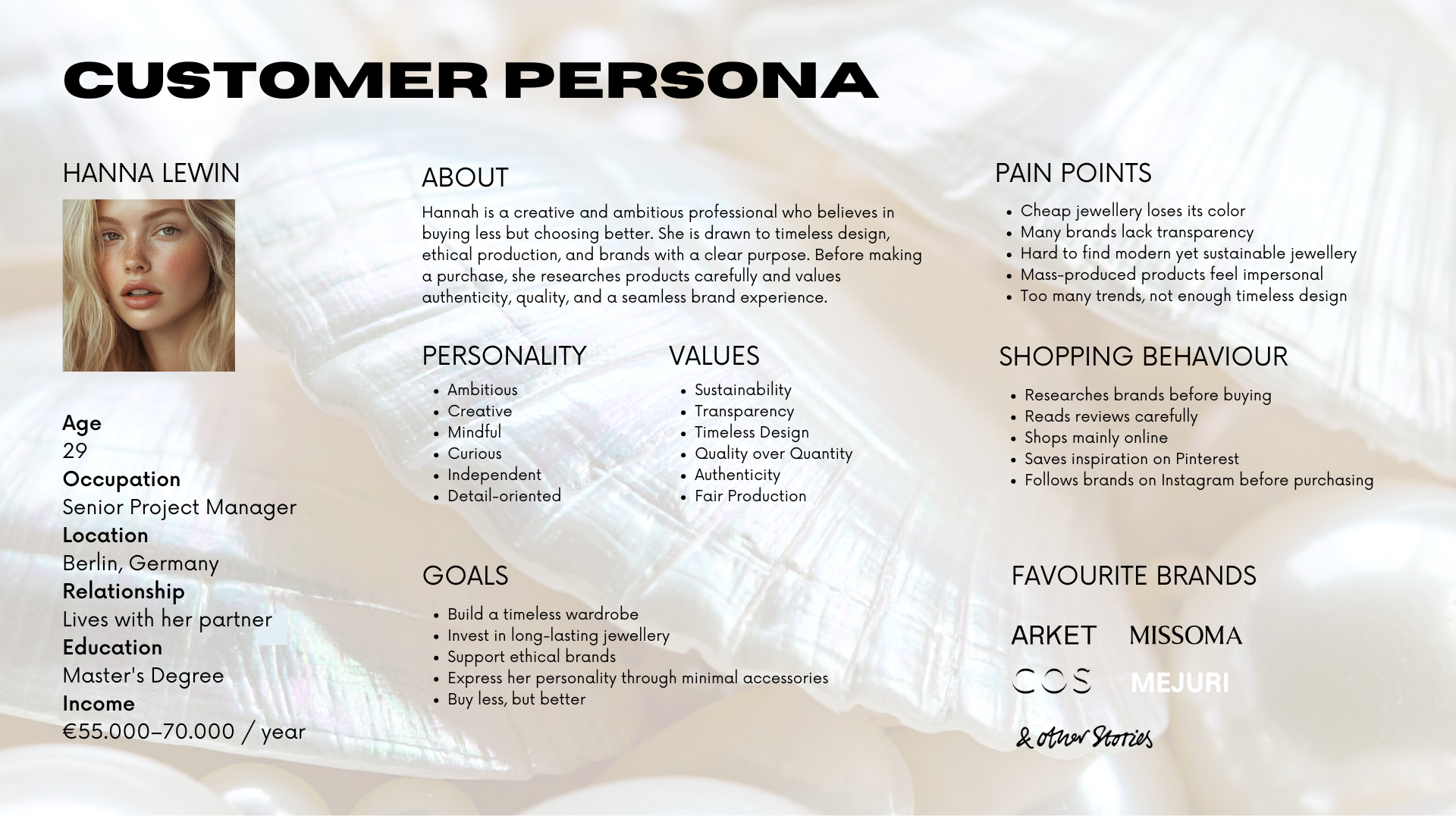 CUSTOMER PERSONA

HANNA LEWIN

Age
29
Occupation
Senior Project Manager
Location
Berlin, Germany
Relationship
Lives with her partner
Education
Master's Degree
Income
€55.000–70.000 / year

ABOUT

Hannah is a creative and ambitious professional who believes in buying less but choosing better. She is drawn to timeless design, ethical production, and brands with a clear purpose. Before making a purchase, she researches products carefully and values authenticity, quality, and a seamless brand experience.

PERSONALITY

- Ambitious
- Creative
- Mindful
- Curious
- Independent
- Detail-oriented

VALUES

- Sustainability
- Transparency
- Timeless Design
- Quality over Quantity
- Authenticity
- Fair Production

GOALS

- Build a timeless wardrobe
- Invest in long-lasting jewellery
- Support ethical brands
- Express her personality through minimal accessories
- Buy less, but better

PAIN POINTS

- Cheap jewellery loses its color
- Many brands lack transparency
- Hard to find modern yet sustainable jewellery
- Mass-produced products feel impersonal
- Too many trends, not enough timeless design

SHOPPING BEHAVIOUR

- Researches brands before buying
- Reads reviews carefully
- Shops mainly online
- Saves inspiration on Pinterest
- Follows brands on Instagram before purchasing

FAVOURITE BRANDS

ARKET MISSOMA
COS MEJURI
& other Stories